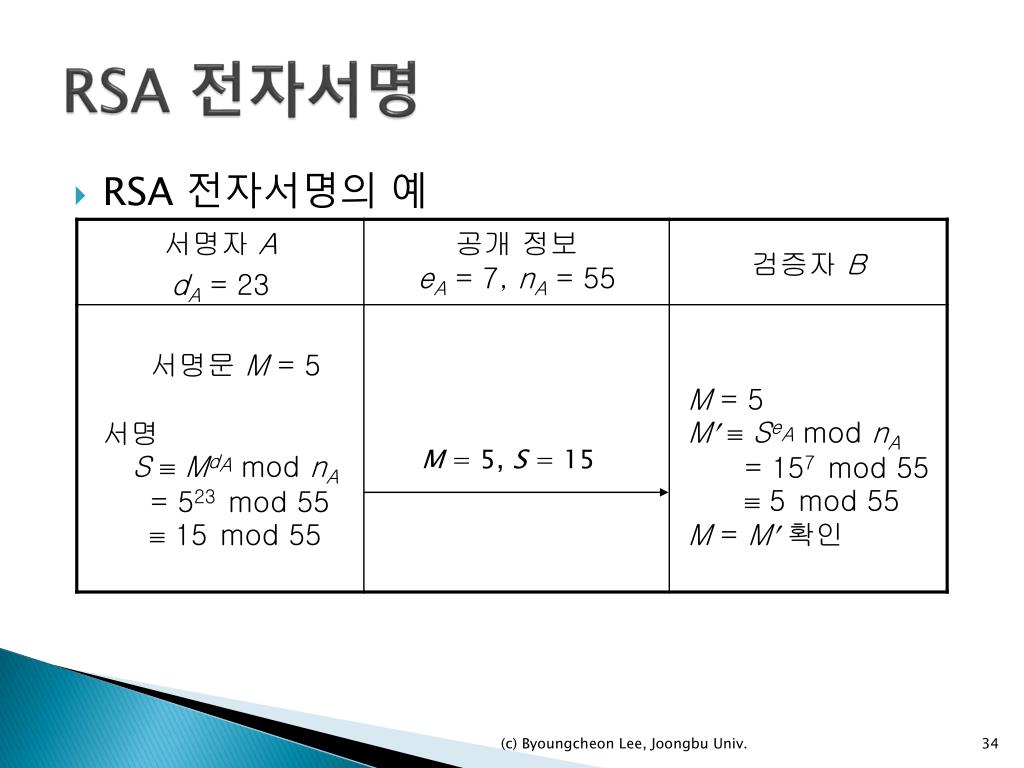 RSA 전자서명

RSA 전자서명의 예

| 서명자 $A$ $d_A = 23$ | 공개 정보 $e_A = 7$, $n_A = 55$ | 검증자 $B$ |
|---|---|---|
| 서명문 $M = 5$ 서명 $S \equiv M^{d_A} \bmod n_A$ $= 5^{23} \bmod 55$ $\equiv 15 \bmod 55$ | $M = 5$, $S = 15$ | $M = 5$ $M' \equiv S^{e_A} \bmod n_A$ $= 15^7 \bmod 55$ $\equiv 5 \bmod 55$ $M = M'$ 확인 |

(c) Byoungcheon Lee, Joongbu Univ.

34